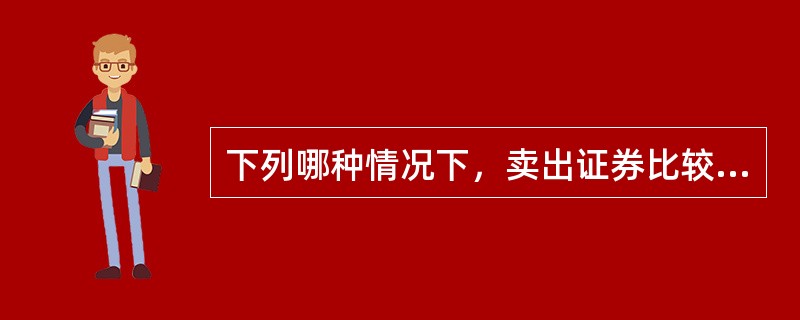 下列哪种情况下，卖出证券比较...